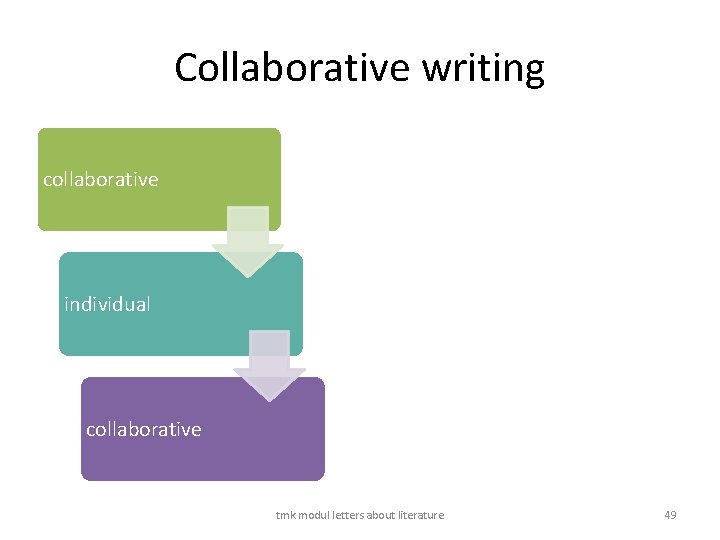 Collaborative writing

collaborative

individual

collaborative

tmk modul letters about literature

49